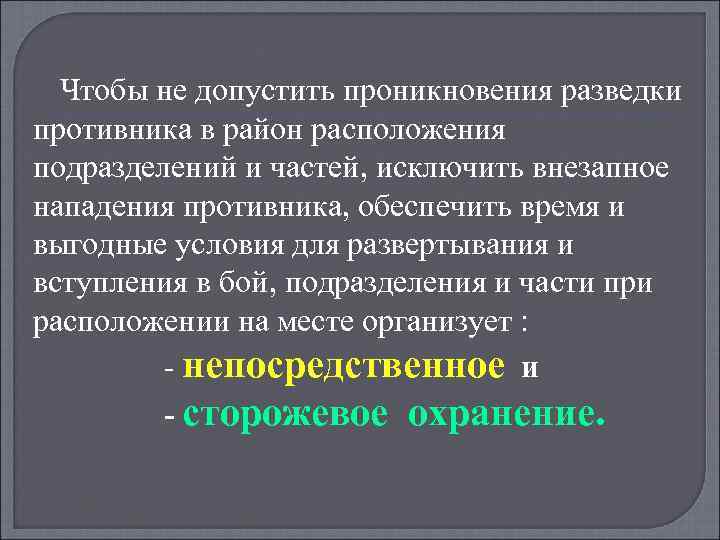 Чтобы не допустить проникновения разведки противника в район расположения подразделений и частей, исключить внезапное нападения противника, обеспечить время и выгодные условия для развертывания и вступления в бой, подразделения и части при расположении на месте организует :

- непосредственное и

- сторожевое охранение.